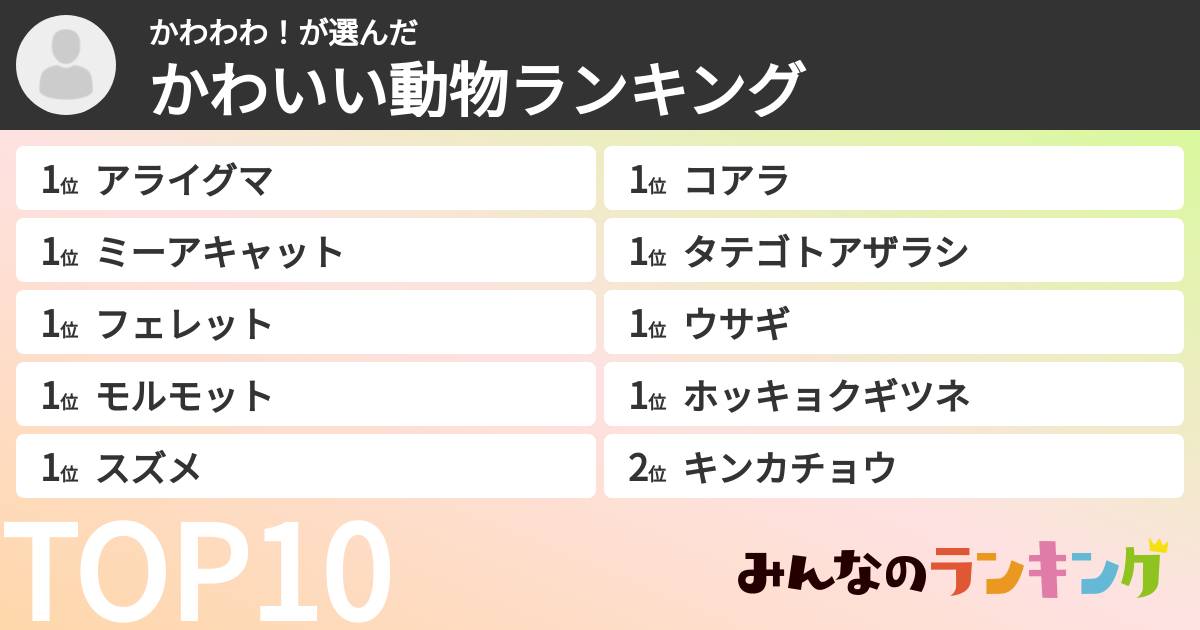 かわわわ！が選んだ
かわいい動物ランキング

1位 アライグマ
1位 ミーアキャット
1位 フェレット
1位 モルモット
1位 スズメ

1位 コアラ
1位 タテゴトアザラシ
1位 ウサギ
1位 ホッキョクギツネ
2位 キンカチョウ

TOP10

みんなのランキング